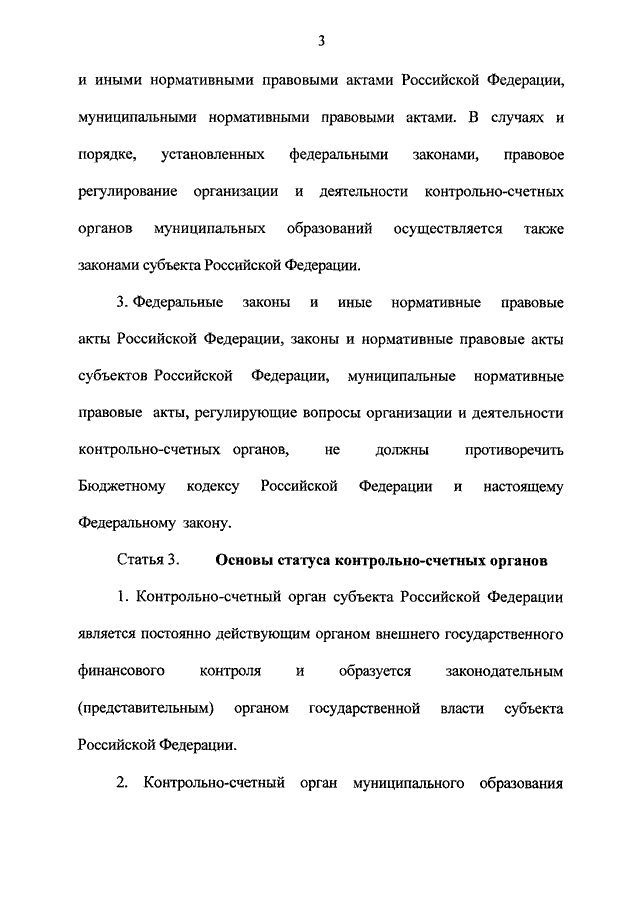 3

и иными нормативными правовыми актами Российской Федерации, муниципальными нормативными правовыми актами. В случаях и порядке, установленных федеральными законами, правовое регулирование организации и деятельности контрольно-счетных органов муниципальных образований осуществляется также законами субъекта Российской Федерации.

3. Федеральные законы и иные нормативные правовые акты Российской Федерации, законы и нормативные правовые акты субъектов Российской Федерации, муниципальные нормативные правовые акты, регулирующие вопросы организации и деятельности контрольно-счетных органов, не должны противоречить Бюджетному кодексу Российской Федерации и настоящему Федеральному закону.

Статья 3. Основы статуса контрольно-счетных органов

1. Контрольно-счетный орган субъекта Российской Федерации является постоянно действующим органом внешнего государственного финансового контроля и образуется законодательным (представительным) органом государственной власти субъекта Российской Федерации.

2. Контрольно-счетный орган муниципального образования